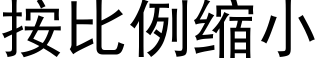 按比例缩小